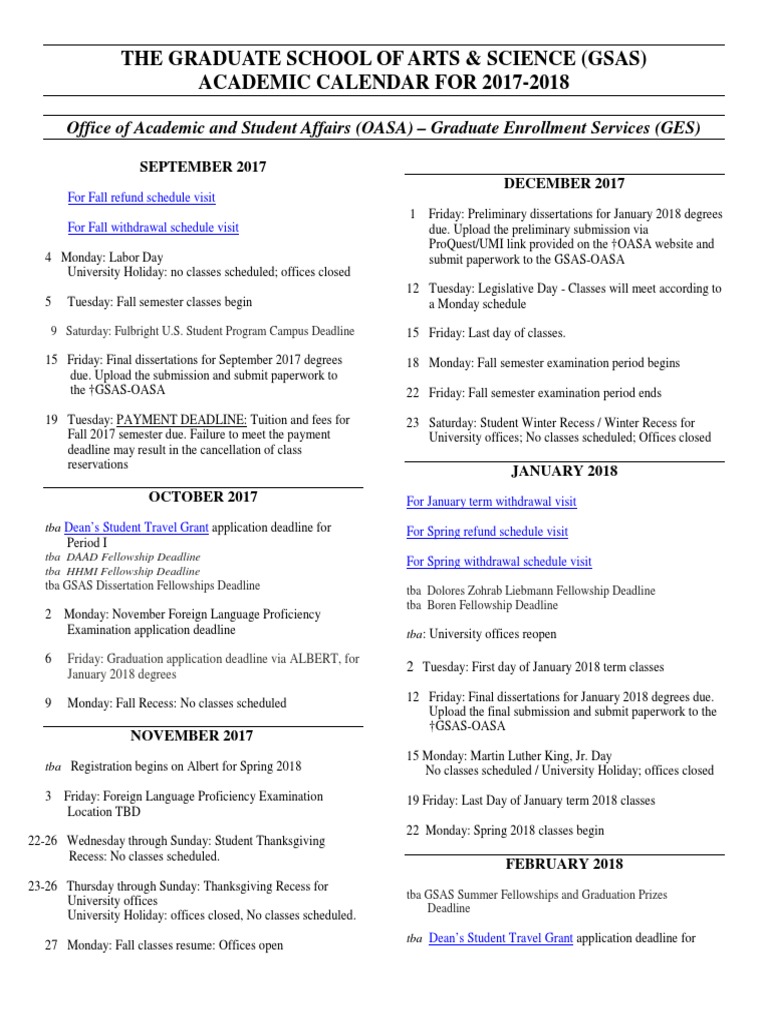 THE GRADUATE SCHOOL OF ARTS & SCIENCE (GSAS)
ACADEMIC CALENDAR FOR 2017-2018

Office of Academic and Student Affairs (OASA) – Graduate Enrollment Services (GES)

SEPTEMBER 2017

For Fall refund schedule visit

For Fall withdrawal schedule visit

4 Monday: Labor Day
University Holiday: no classes scheduled; offices closed

5 Tuesday: Fall semester classes begin

9 Saturday: Fulbright U.S. Student Program Campus Deadline

15 Friday: Final dissertations for September 2017 degrees due. Upload the submission and submit paperwork to the †GSAS-OASA

19 Tuesday: PAYMENT DEADLINE: Tuition and fees for Fall 2017 semester due. Failure to meet the payment deadline may result in the cancellation of class reservations

OCTOBER 2017

tba Dean's Student Travel Grant application deadline for Period I
tba DAAD Fellowship Deadline
tba HHMI Fellowship Deadline
tba GSAS Dissertation Fellowships Deadline

2 Monday: November Foreign Language Proficiency Examination application deadline

6 Friday: Graduation application deadline via ALBERT, for January 2018 degrees

9 Monday: Fall Recess: No classes scheduled

NOVEMBER 2017

tba Registration begins on Albert for Spring 2018

3 Friday: Foreign Language Proficiency Examination Location TBD

22-26 Wednesday through Sunday: Student Thanksgiving Recess: No classes scheduled.

23-26 Thursday through Sunday: Thanksgiving Recess for University offices
University Holiday: offices closed, No classes scheduled.

27 Monday: Fall classes resume: Offices open

DECEMBER 2017

1 Friday: Preliminary dissertations for January 2018 degrees due. Upload the preliminary submission via ProQuest/UMI link provided on the †OASA website and submit paperwork to the GSAS-OASA

12 Tuesday: Legislative Day - Classes will meet according to a Monday schedule

15 Friday: Last day of classes.

18 Monday: Fall semester examination period begins

22 Friday: Fall semester examination period ends

23 Saturday: Student Winter Recess / Winter Recess for University offices; No classes scheduled; Offices closed

JANUARY 2018

For January term withdrawal visit

For Spring refund schedule visit

For Spring withdrawal schedule visit

tba Dolores Zohrab Liebmann Fellowship Deadline
tba Boren Fellowship Deadline

tba: University offices reopen

2 Tuesday: First day of January 2018 term classes

12 Friday: Final dissertations for January 2018 degrees due. Upload the final submission and submit paperwork to the †GSAS-OASA

15 Monday: Martin Luther King, Jr. Day
No classes scheduled / University Holiday; offices closed

19 Friday: Last Day of January term 2018 classes

22 Monday: Spring 2018 classes begin

FEBRUARY 2018

tba GSAS Summer Fellowships and Graduation Prizes Deadline

tba Dean's Student Travel Grant application deadline for